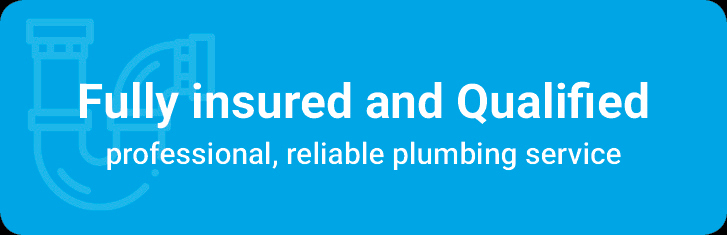 Fully insured and Qualified
professional, reliable plumbing service